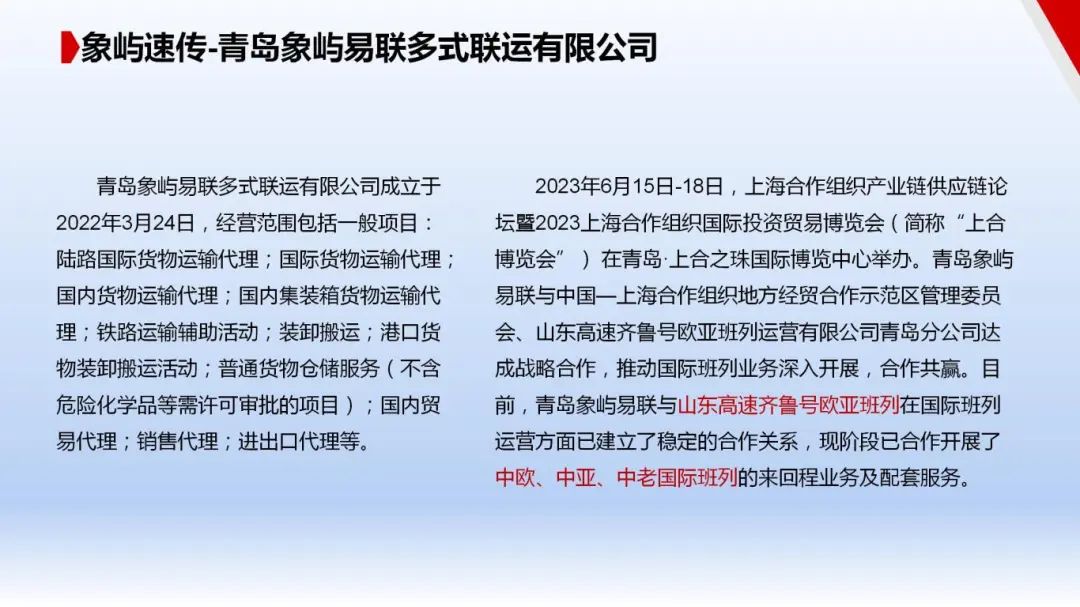 象屿速传-青岛象屿易联多式联运有限公司

青岛象屿易联多式联运有限公司成立于2022年3月24日，经营范围包括一般项目：陆路国际货物运输代理；国际货物运输代理；国内货物运输代理；国内集装箱货物运输代理；铁路运输辅助活动；装卸搬运；港口货物装卸搬运活动；普通货物仓储服务（不含危险化学品等需许可审批的项目）；国内贸易代理；销售代理；进出口代理等。

2023年6月15日-18日，上海合作组织产业链供应链论坛暨2023上海合作组织国际投资贸易博览会（简称“上合博览会”）在青岛·上合之珠国际博览中心举办。青岛象屿易联与中国—上海合作组织地方经贸合作示范区管理委员会、山东高速齐鲁号欧亚班列运营有限公司青岛分公司达成战略合作，推动国际班列业务深入开展，合作共赢。目前，青岛象屿易联与山东高速齐鲁号欧亚班列在国际班列运营方面已建立了稳定的合作关系，现阶段已合作开展了中欧、中亚、中老国际班列的来回程业务及配套服务。